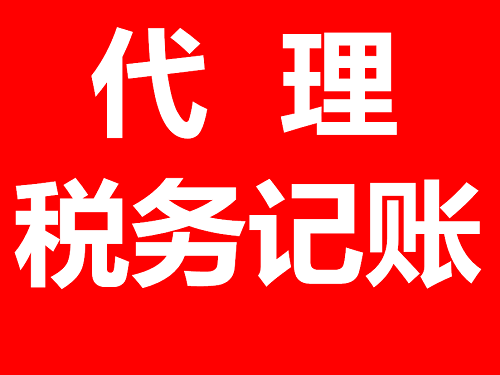 代 理
税务记账